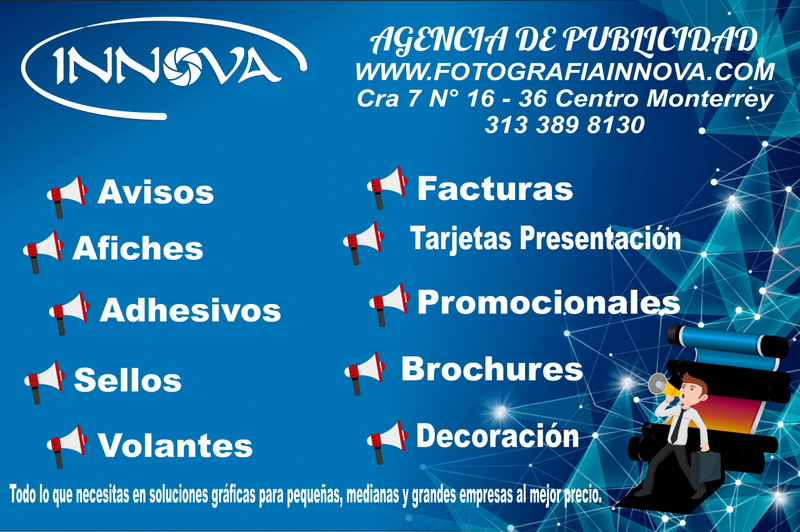 INNOVA

AGENCIA DE PUBLICIDAD
WWW.FOTOGRAFIAINNOVA.COM
Cra 7 N° 16 - 36 Centro Monterrey
313 389 8130

Avisos

Afiches

Adhesivos

Sellos

Volantes

Facturas

Tarjetas Presentación

Promocionales

Brochures

Decoración

Todo lo que necesitas en soluciones gráficas para pequeñas, medianas y grandes empresas al mejor precio.